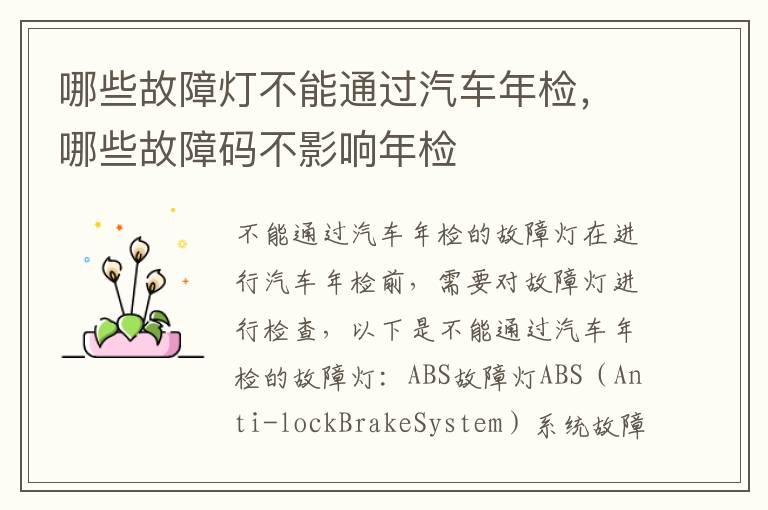 哪些故障灯不能通过汽车年检，哪些故障码不影响年检

不能通过汽车年检的故障灯在进行汽车年检前，需要对故障灯进行检查，以下是不能通过汽车年检的故障灯：ABS故障灯ABS（Anti-lockBrakeSystem）系统故障